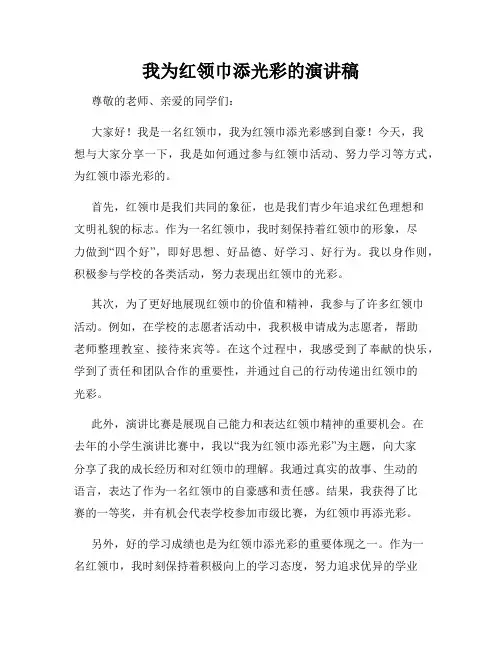 我为红领巾添光彩的演讲稿

尊敬的老师、亲爱的同学们：

大家好！我是一名红领巾，我为红领巾添光彩感到自豪！今天，我想与大家分享一下，我是如何通过参与红领巾活动、努力学习等方式，为红领巾添光彩的。

首先，红领巾是我们共同的象征，也是我们青少年追求红色理想和文明礼貌的标志。作为一名红领巾，我时刻保持着红领巾的形象，尽力做到“四个好”，即好思想、好品德、好学习、好行为。我以身作则，积极参与学校的各类活动，努力表现出红领巾的光彩。

其次，为了更好地展现红领巾的价值和精神，我参与了许多红领巾活动。例如，在学校的志愿者活动中，我积极申请成为志愿者，帮助老师整理教室、接待来宾等。在这个过程中，我感受到了奉献的快乐，学到了责任和团队合作的重要性，并通过自己的行动传递出红领巾的光彩。

此外，演讲比赛是展现自己能力和表达红领巾精神的重要机会。在去年的小学生演讲比赛中，我以“我为红领巾添光彩”为主题，向大家分享了我的成长经历和对红领巾的理解。我通过真实的故事、生动的语言，表达了作为一名红领巾的自豪感和责任感。结果，我获得了比赛的一等奖，并有机会代表学校参加市级比赛，为红领巾再添光彩。

另外，好的学习成绩也是为红领巾添光彩的重要体现之一。作为一名红领巾，我时刻保持着积极向上的学习态度，努力追求优异的学业